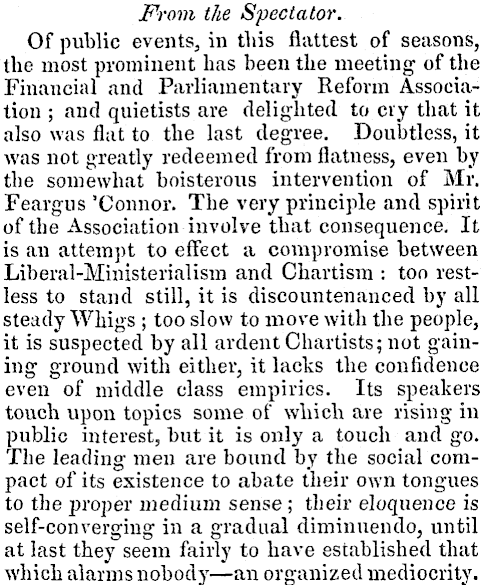 From the Spectator.

Of public events, in this flattest of seasons, the most prominent has been the meeting of the Financial and Parliamentary Reform Association; and quietists are delighted to cry that it also was flat to the last degree. Doubtless, it was not greatly redeemed from flatness, even by the somewhat boisterous intervention of Mr. Feargus 'Connor. The very principle and spirit of the Association involve that consequence. It is an attempt to effect a compromise between Liberal-Ministerialism and Chartism: too restless to stand still, it is discountenanced by all steady Whigs; too slow to move with the people, it is suspected by all ardent Chartists; not gaining ground with either, it lacks the confidence even of middle class empirics. Its speakers touch upon topics some of which are rising in public interest, but it is only a touch and go. The leading men are bound by the social compact of its existence to abate their own tongues to the proper medium sense; their eloquence is self-converging in a gradual diminuendo, until at last they seem fairly to have established that which alarms nobody—an organized mediocrity.